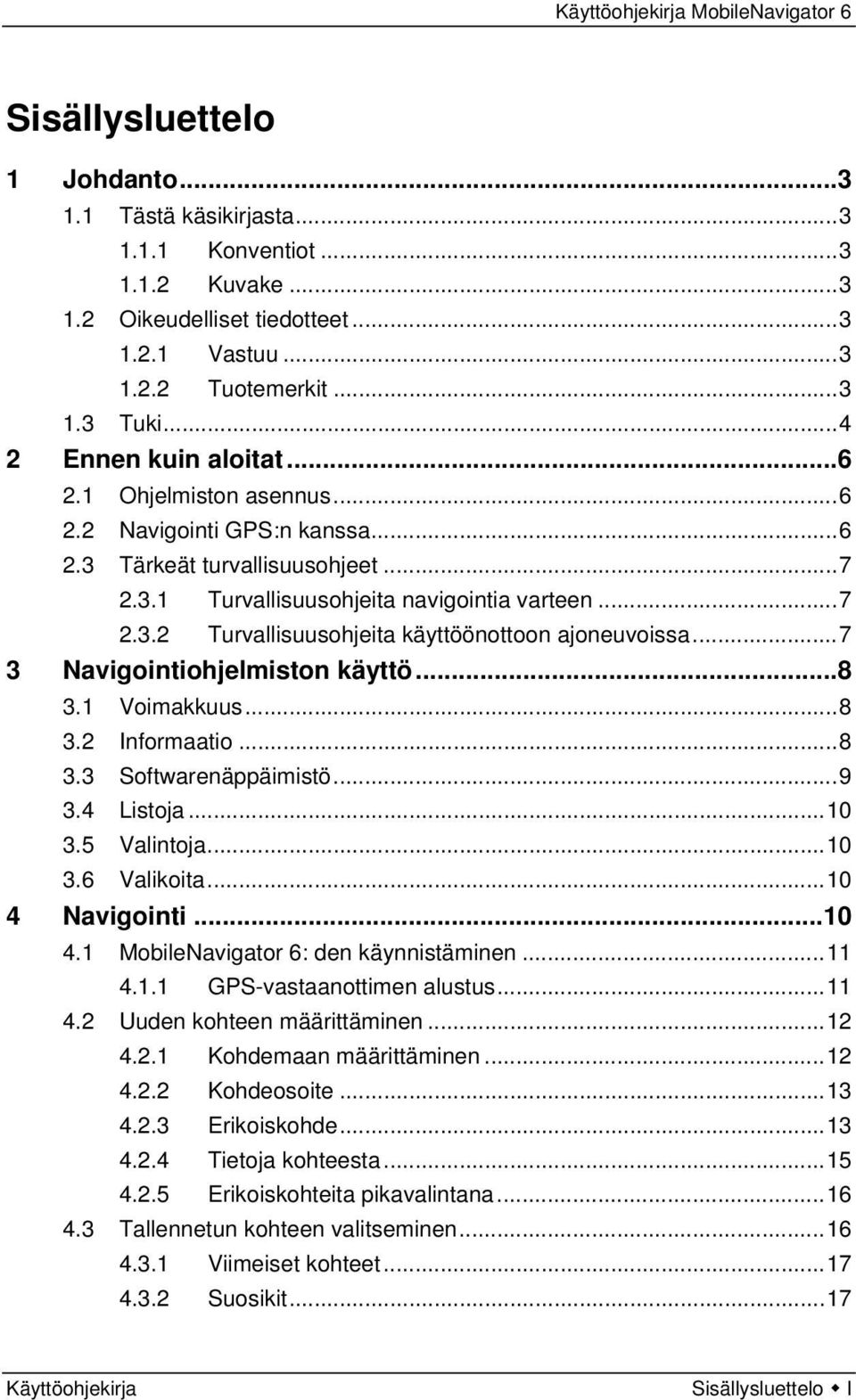 Käyttöohjekirja MobileNavigator 6

Sisällysluettelo

1 Johdanto...3
1.1 Tästä käsikirjasta...3
1.1.1 Konventiot...3
1.1.2 Kuvake...3
1.2 Oikeudelliset tiedotteet...3
1.2.1 Vastuu...3
1.2.2 Tuotemerkit...3
1.3 Tuki...4
2 Ennen kuin aloitat...6
2.1 Ohjelmiston asennus...6
2.2 Navigointi GPS:n kanssa...6
2.3 Tärkeät turvallisuusohjeet...7
2.3.1 Turvallisuusohjeita navigointia varteen...7
2.3.2 Turvallisuusohjeita käyttöönottoon ajoneuvoissa...7
3 Navigointiohjelmiston käyttö...8
3.1 Voimakkuus...8
3.2 Informaatio...8
3.3 Softwarenäppäimistö...9
3.4 Listoja...10
3.5 Valintoja...10
3.6 Valikoita...10
4 Navigointi...10
4.1 MobileNavigator 6: den käynnistäminen...11
4.1.1 GPS-vastaanottimen alustus...11
4.2 Uuden kohteen määrittäminen...12
4.2.1 Kohdemaan määrittäminen...12
4.2.2 Kohdeosoite...13
4.2.3 Erikoiskohde...13
4.2.4 Tietoja kohteesta...15
4.2.5 Erikoiskohteita pikavalintana...16
4.3 Tallennetun kohteen valitseminen...16
4.3.1 Viimeiset kohteet...17
4.3.2 Suosikit...17

Käyttöohjekirja

Sisällysluettelo ◆ I